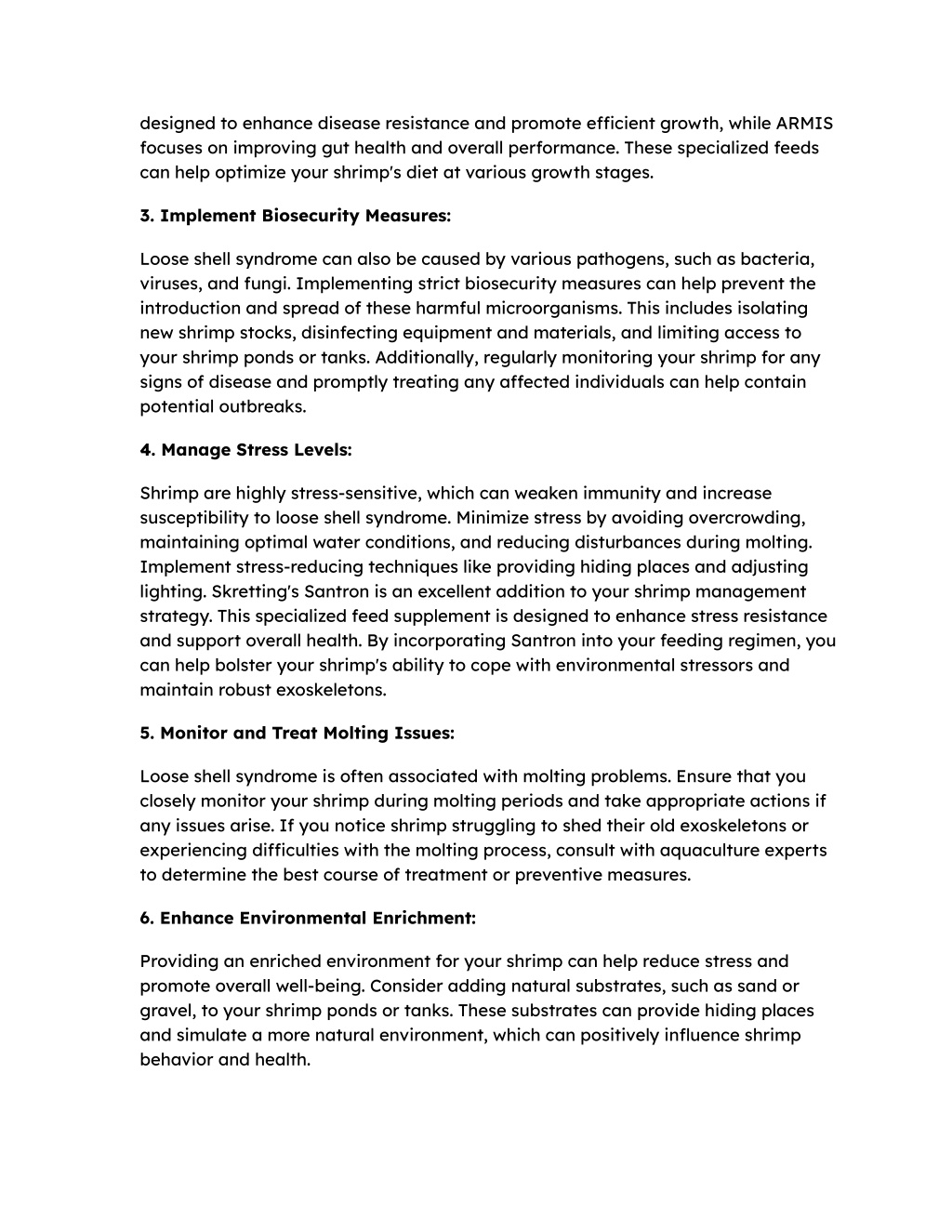 designed to enhance disease resistance and promote efficient growth, while ARMIS focuses on improving gut health and overall performance. These specialized feeds can help optimize your shrimp's diet at various growth stages.

3. Implement Biosecurity Measures:

Loose shell syndrome can also be caused by various pathogens, such as bacteria, viruses, and fungi. Implementing strict biosecurity measures can help prevent the introduction and spread of these harmful microorganisms. This includes isolating new shrimp stocks, disinfecting equipment and materials, and limiting access to your shrimp ponds or tanks. Additionally, regularly monitoring your shrimp for any signs of disease and promptly treating any affected individuals can help contain potential outbreaks.

4. Manage Stress Levels:

Shrimp are highly stress-sensitive, which can weaken immunity and increase susceptibility to loose shell syndrome. Minimize stress by avoiding overcrowding, maintaining optimal water conditions, and reducing disturbances during molting. Implement stress-reducing techniques like providing hiding places and adjusting lighting. Skretting's Santron is an excellent addition to your shrimp management strategy. This specialized feed supplement is designed to enhance stress resistance and support overall health. By incorporating Santron into your feeding regimen, you can help bolster your shrimp's ability to cope with environmental stressors and maintain robust exoskeletons.

5. Monitor and Treat Molting Issues:

Loose shell syndrome is often associated with molting problems. Ensure that you closely monitor your shrimp during molting periods and take appropriate actions if any issues arise. If you notice shrimp struggling to shed their old exoskeletons or experiencing difficulties with the molting process, consult with aquaculture experts to determine the best course of treatment or preventive measures.

6. Enhance Environmental Enrichment:

Providing an enriched environment for your shrimp can help reduce stress and promote overall well-being. Consider adding natural substrates, such as sand or gravel, to your shrimp ponds or tanks. These substrates can provide hiding places and simulate a more natural environment, which can positively influence shrimp behavior and health.